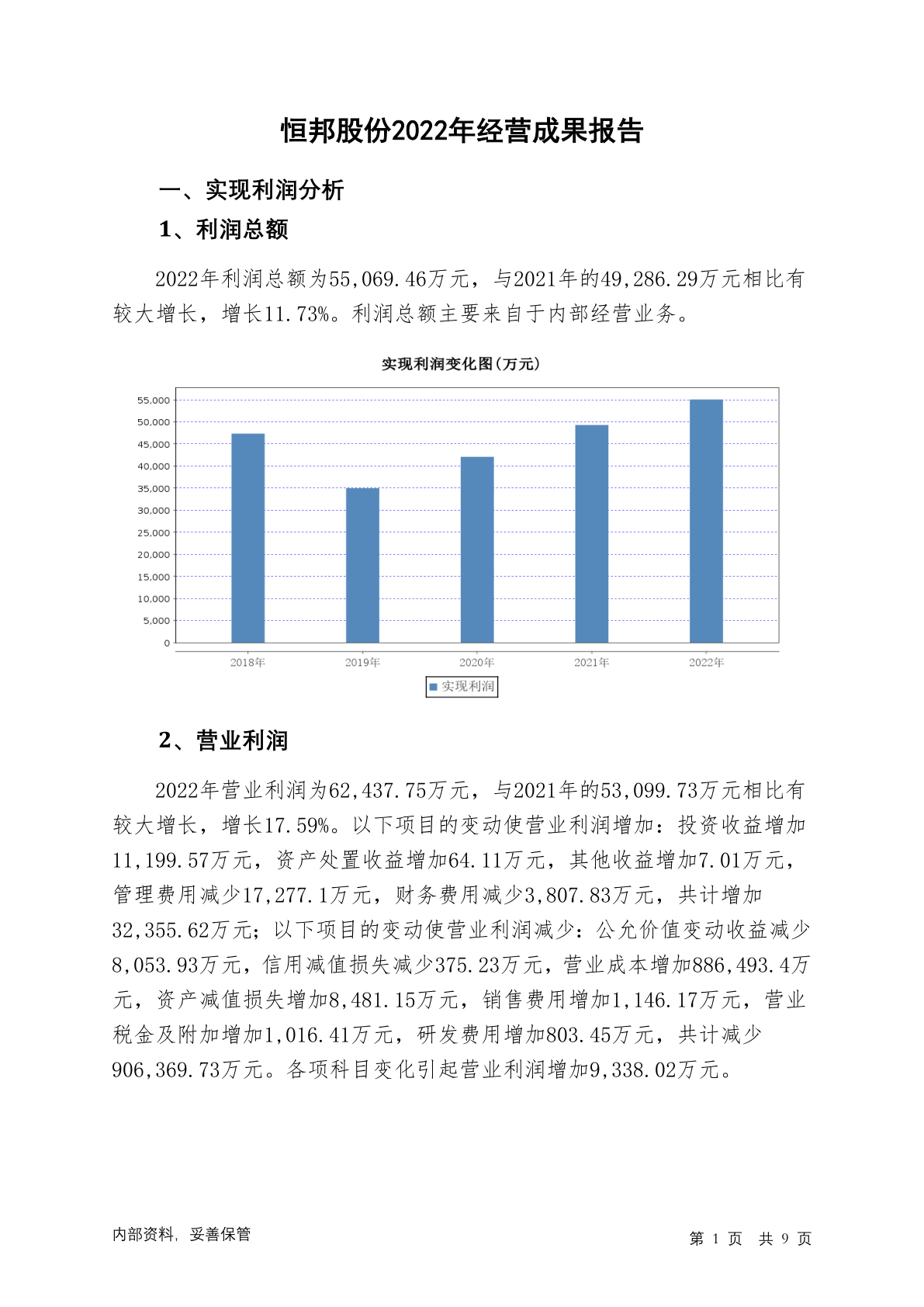 恒邦股份2022年经营成果报告

一、实现利润分析

1、利润总额

2022年利润总额为55,069.46万元，与2021年的49,286.29万元相比有较大增长，增长11.73%。利润总额主要来自于内部经营业务。

实现利润变化图(万元)

55,000
50,000
45,000
40,000
35,000
30,000
25,000
20,000
15,000
10,000
5,000
0

2018年 2019年 2020年 2021年 2022年

实现利润

2、营业利润

2022年营业利润为62,437.75万元，与2021年的53,099.73万元相比有较大增长，增长17.59%。以下项目的变动使营业利润增加：投资收益增加11,199.57万元，资产处置收益增加64.11万元，其他收益增加7.01万元，管理费用减少17,277.1万元，财务费用减少3,807.83万元，共计增加32,355.62万元；以下项目的变动使营业利润减少：公允价值变动收益减少8,053.93万元，信用减值损失减少375.23万元，营业成本增加886,493.4万元，资产减值损失增加8,481.15万元，销售费用增加1,146.17万元，营业税金及附加增加1,016.41万元，研发费用增加803.45万元，共计减少906,369.73万元。各项科目变化引起营业利润增加9,338.02万元。

内部资料，妥善保管

第 1 页 共 9 页